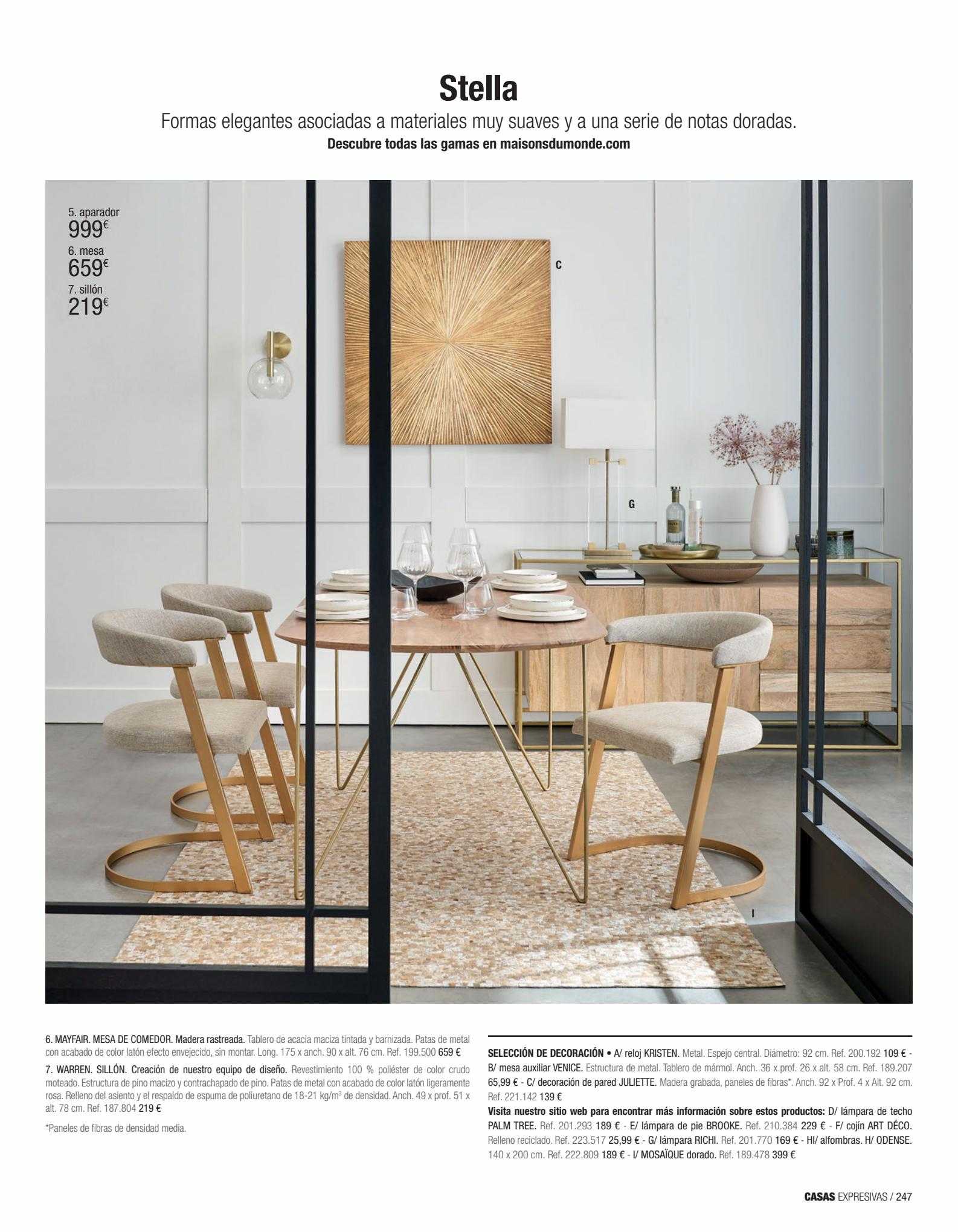 Stella

Formas elegantes asociadas a materiales muy suaves y a una serie de notas doradas.

Descubre todas las gamas en maisonsdumonde.com

5. aparador
999€
6. mesa
659€
7. sillón
219€

C

G

I

6. MAYFAIR. MESA DE COMEDOR. Madera rastreada. Tablero de acacia maciza tintada y barnizada. Patas de metal con acabado de color latón efecto envejecido, sin montar. Long. 175 x anch. 90 x alt. 76 cm. Ref. 199.500 659 €

7. WARREN. SILLÓN. Creación de nuestro equipo de diseño. Revestimiento 100 % poliéster de color crudo moteado. Estructura de pino macizo y contrachapado de pino. Patas de metal con acabado de color latón ligeramente rosa. Relleno del asiento y el respaldo de espuma de poliuretano de 18-21 kg/m$^3$ de densidad. Anch. 49 x prof. 51 x alt. 78 cm. Ref. 187.804 219 €

*Paneles de fibras de densidad media.

SELECCIÓN DE DECORACIÓN • A/ reloj KRISTEN. Metal. Espejo central. Diámetro: 92 cm. Ref. 200.192 109 € - B/ mesa auxiliar VENICE. Estructura de metal. Tablero de mármol. Anch. 36 x prof. 26 x alt. 58 cm. Ref. 189.207 65,99 € - C/ decoración de pared JULIETTE. Madera grabada, paneles de fibras*. Anch. 92 x Prof. 4 x Alt. 92 cm. Ref. 221.142 139 €

Visita nuestro sitio web para encontrar más información sobre estos productos: D/ lámpara de techo PALM TREE. Ref. 201.293 189 € - E/ lámpara de pie BROOKE. Ref. 210.384 229 € - F/ cojín ART DÉCO. Relleno reciclado. Ref. 223.517 25,99 € - G/ lámpara RICHI. Ref. 201.770 169 € - HI/ alfombras. H/ ODENSE. 140 x 200 cm. Ref. 222.809 189 € - I/ MOSAÏQUE dorado. Ref. 189.478 399 €

CASAS EXPRESIVAS / 247